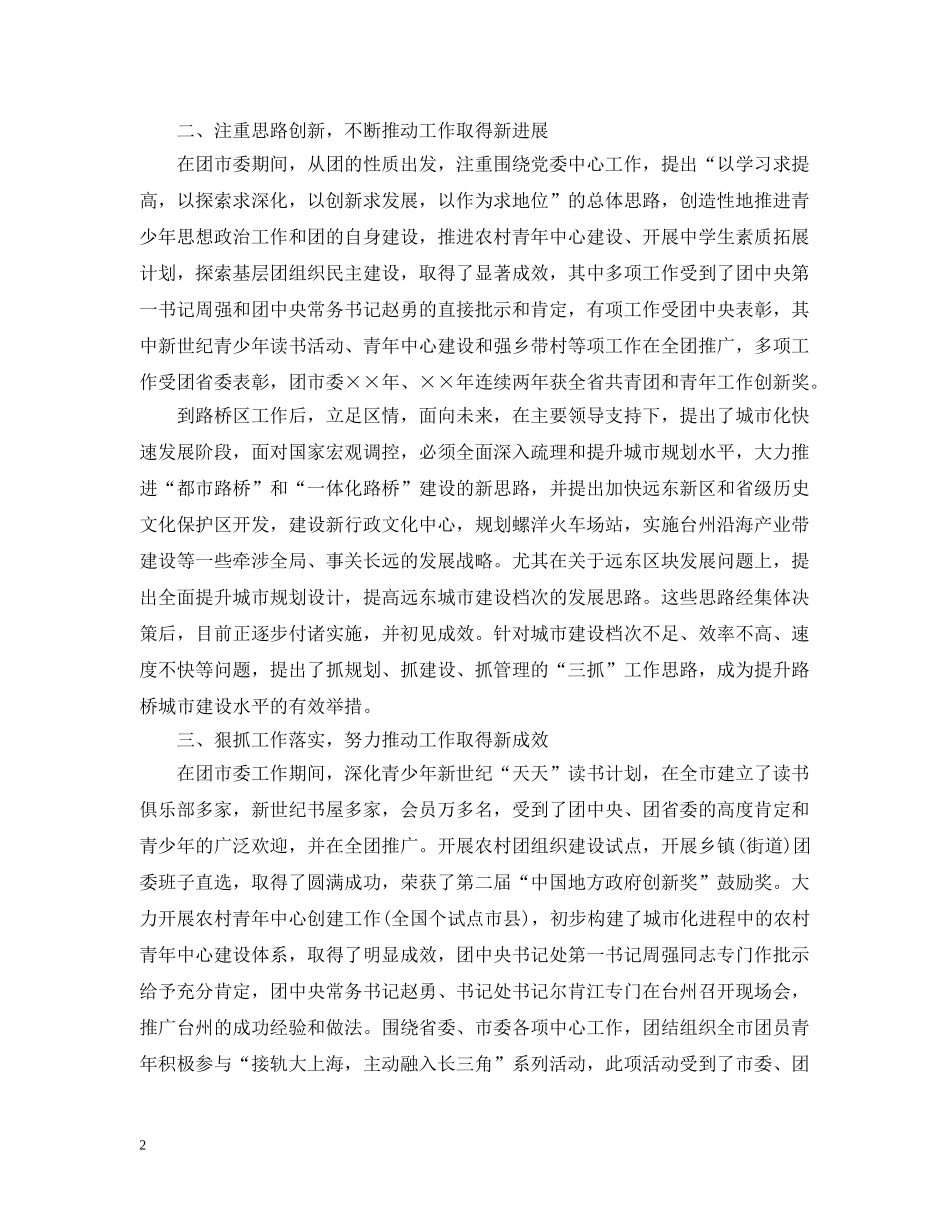 二、注重思路创新，不断推动工作取得新进展

在团市委期间，从团的性质出发，注重围绕党委中心工作，提出“以学习求提高，以探索求深化，以创新求发展，以作为求地位”的总体思路，创造性地推进青少年思想政治工作和团的自身建设，推进农村青年中心建设、开展中学生素质拓展计划，探索基层团组织民主建设，取得了显著成效，其中多项工作受到了团中央第一书记周强和团中央常务书记赵勇的直接批示和肯定，有项工作受团中央表彰，其中新世纪青少年读书活动、青年中心建设和强乡带村等项工作在全团推广，多项工作受团省委表彰，团市委××年、××年连续两年获全省共青团和青年工作创新奖。

到路桥区工作后，立足区情，面向未来，在主要领导支持下，提出了城市化快速发展阶段，面对国家宏观调控，必须全面深入疏理和提升城市规划水平，大力推进“都市路桥”和“一体化路桥”建设的新思路，并提出加快远东新区和省级历史文化保护区开发，建设新行政文化中心，规划螺洋火车场站，实施台州沿海产业带建设等一些牵涉全局、事关长远的发展战略。尤其在关于远东区块发展问题上，提出全面提升城市规划设计，提高远东城市建设档次的发展思路。这些思路经集体决策后，目前正逐步付诸实施，并初见成效。针对城市建设档次不足、效率不高、速度不快等问题，提出了抓规划、抓建设、抓管理的“三抓”工作思路，成为提升路桥城市建设水平的有效举措。

三、狠抓工作落实，努力推动工作取得新成效

在团市委工作期间，深化青少年新世纪“天天”读书计划，在全市建立了读书俱乐部多家，新世纪书屋多家，会员万多名，受到了团中央、团省委的高度肯定和青少年的广泛欢迎，并在全团推广。开展农村团组织建设试点，开展乡镇(街道)团委班子直选，取得了圆满成功，荣获了第二届“中国地方政府创新奖”鼓励奖。大力开展农村青年中心创建工作(全国个试点市县)，初步构建了城市化进程中的农村青年中心建设体系，取得了明显成效，团中央书记处第一书记周强同志专门作批示给予充分肯定，团中央常务书记赵勇、书记处书记尔肯江专门在台州召开现场会，推广台州的成功经验和做法。围绕省委、市委各项中心工作，团结组织全市团员青年积极参与“接轨大上海，主动融入长三角”系列活动，此项活动受到了市委、团

2